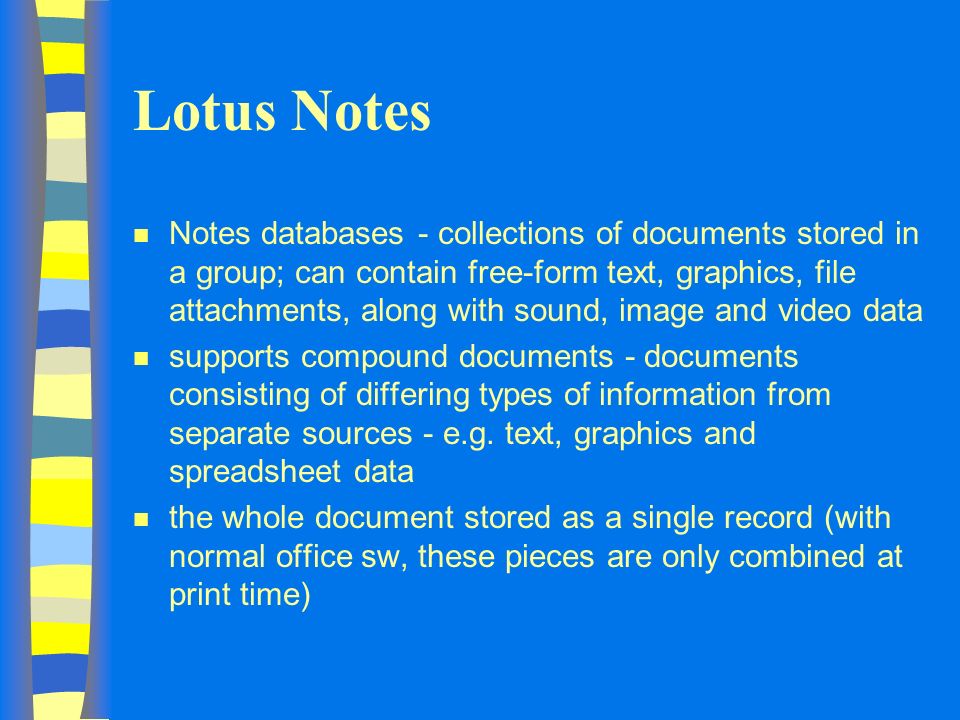 Lotus Notes

- Notes databases - collections of documents stored in a group; can contain free-form text, graphics, file attachments, along with sound, image and video data
- supports compound documents - documents consisting of differing types of information from separate sources - e.g. text, graphics and spreadsheet data
- the whole document stored as a single record (with normal office sw, these pieces are only combined at print time)